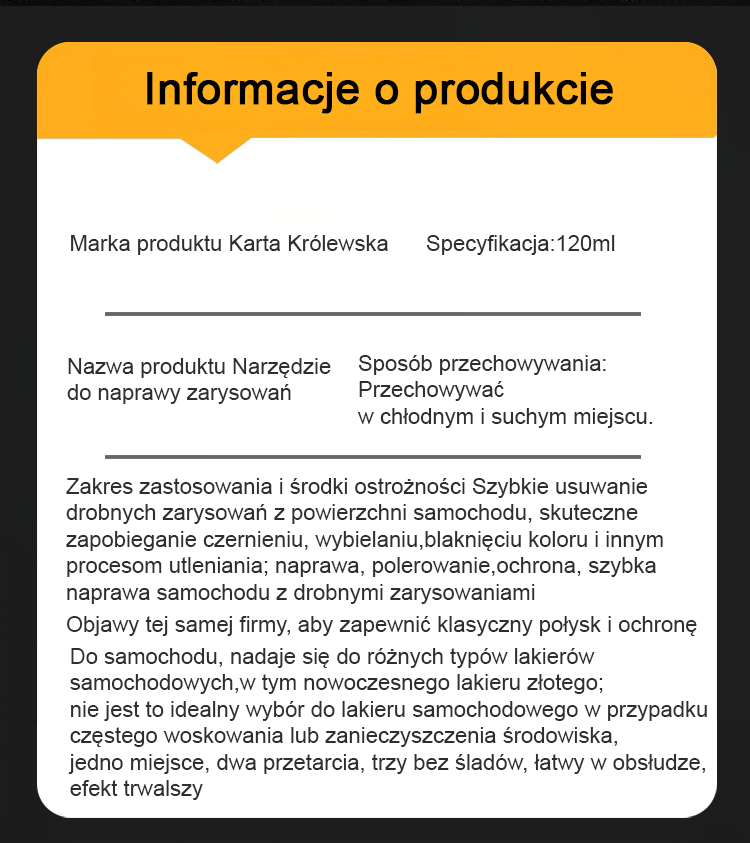 Informacje o produkcie

Marka produktu Karta Królewska

Specyfikacja:120ml

Nazwa produktu Narzędzie do naprawy zarysowań

Sposób przechowywania: Przechowywać w chłodnym i suchym miejscu.

Zakres zastosowania i środki ostrożności Szybkie usuwanie drobnych zarysowań z powierzchni samochodu, skuteczne zapobieganie czernieniu, wybielaniu,blaknięciu koloru i innym procesom utleniania; naprawa, polerowanie,ochrona, szybka naprawa samochodu z drobnymi zarysowaniami

Objawy tej samej firmy, aby zapewnić klasyczny połysk i ochronę

Do samochodu, nadaje się do różnych typów lakierów samochodowych,w tym nowoczesnego lakieru złotego;
nie jest to idealny wybór do lakieru samochodowego w przypadku częstego woskowania lub zanieczyszczenia środowiska,
jedno miejsce, dwa przetarcia, trzy bez śladów, łatwy w obsłudze, efekt trwalszy